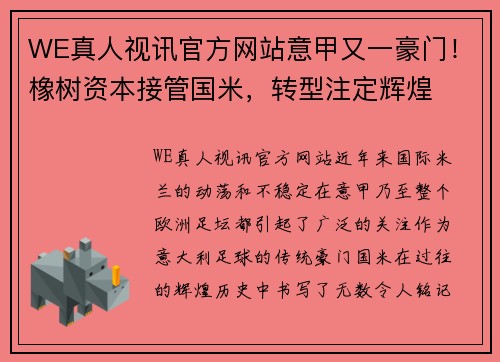 WE真人视讯官方网站意甲又一豪门！橡树资本接管国米，转型注定辉煌

WE真人视讯官方网站近年来国际米兰的动荡和不稳定在意甲乃至整个欧洲足坛都引起了广泛的关注作为意大利足球的传统豪门国米在过往的辉煌历史中书写了无数令人铭记